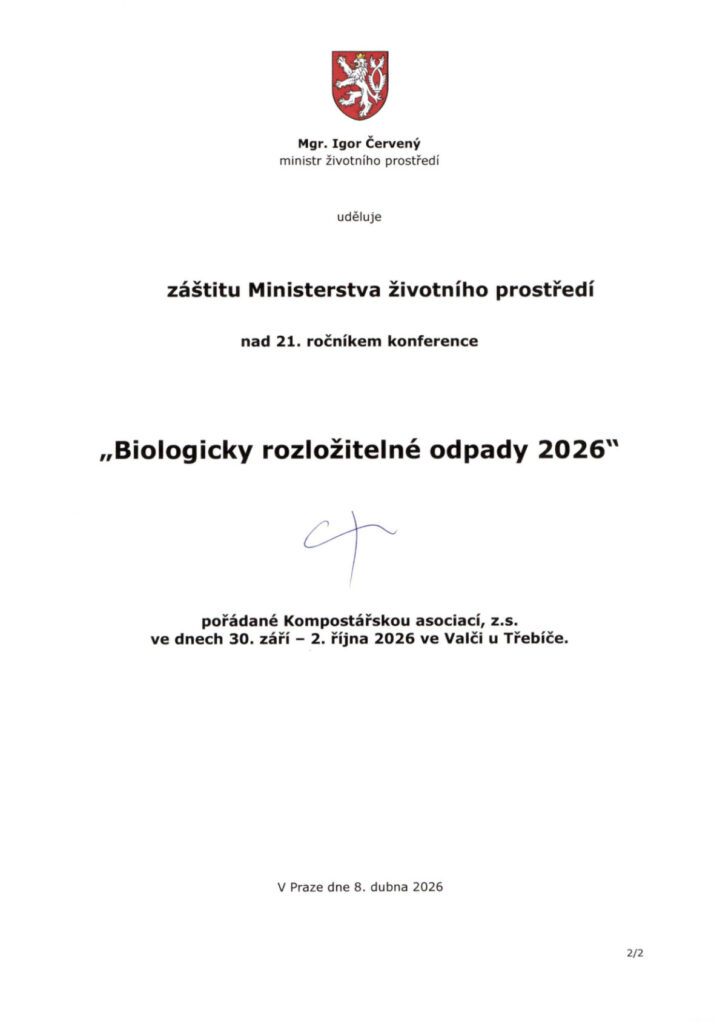 Mgr. Igor Červený
ministr životního prostředí

uděluje

záštitu Ministerstva životního prostředí

nad 21. ročníkem konference

„Biologicky rozložitelné odpady 2026"

pořádané Kompostářskou asociací, z.s.
ve dnech 30. září – 2. října 2026 ve Valči u Třebíče.

V Praze dne 8. dubna 2026

2/2